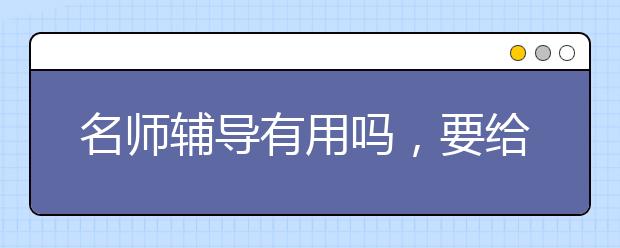 名师辅导有用吗，要给